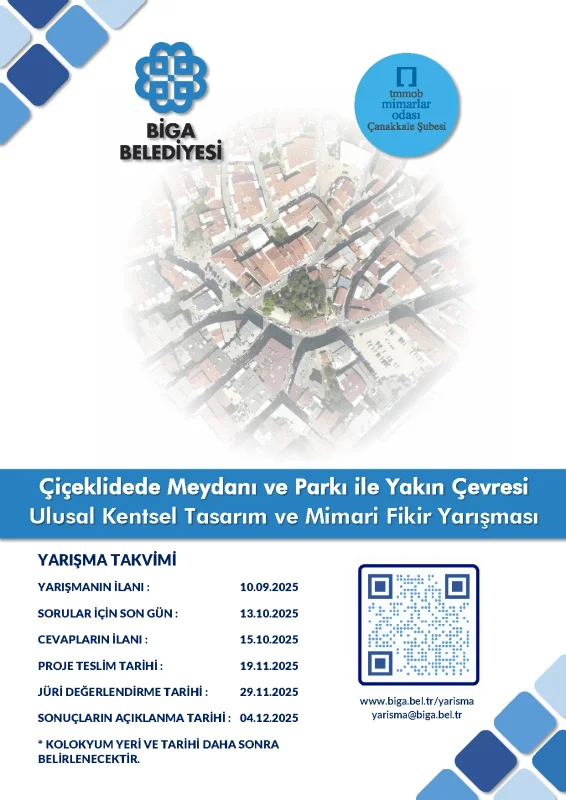 BİGA BELEDİYESİ

tmmob mimarlar odası Çanakkale Şubesi

Çiçeklidede Meydanı ve Parkı ile Yakın Çevresi
Ulusal Kentsel Tasarım ve Mimari Fikir Yarışması

YARIŞMA TAKVİMİ

| | |
|---|---|
| YARIŞMANIN İLANI : | 10.09.2025 |
| SORULAR İÇİN SON GÜN : | 13.10.2025 |
| CEVAPLARIN İLANI : | 15.10.2025 |
| PROJE TESLİM TARİHİ : | 19.11.2025 |
| JÜRİ DEĞERLENDİRME TARİHİ : | 29.11.2025 |
| SONUÇLARIN AÇIKLANMA TARİHİ : | 04.12.2025 |

* KOLOKYUM YERİ VE TARİHİ DAHA SONRA BELİRLENECEKTİR.

www.biga.bel.tr/yarisma
yarisma@biga.bel.tr